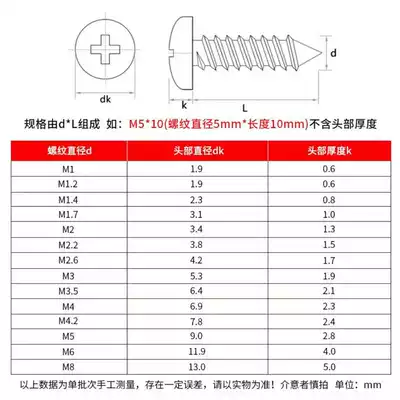 dk

k

L

d

规格由d*L组成 如：M5*10(螺纹直径5mm*长度10mm)不含头部厚度

| 螺纹直径d | 头部直径dk | 头部厚度k |
|---|---|---|
| M1 | 1.9 | 0.6 |
| M1.2 | 1.9 | 0.6 |
| M1.4 | 2.3 | 0.8 |
| M1.7 | 3.1 | 1.0 |
| M2 | 3.4 | 1.3 |
| M2.2 | 3.8 | 1.5 |
| M2.6 | 4.2 | 1.7 |
| M3 | 5.3 | 1.9 |
| M3.5 | 6.4 | 2.1 |
| M4 | 6.9 | 2.3 |
| M4.2 | 7.8 | 2.4 |
| M5 | 9.0 | 2.8 |
| M6 | 11.9 | 4.0 |
| M8 | 13.0 | 5.0 |

以上数据为单批次手工测量，存在一定误差，请以实物为准！介意者慎拍 单位：mm